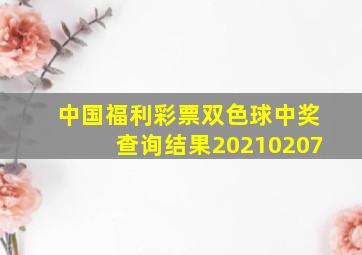 中国福利彩票双色球中奖查询结果20210207